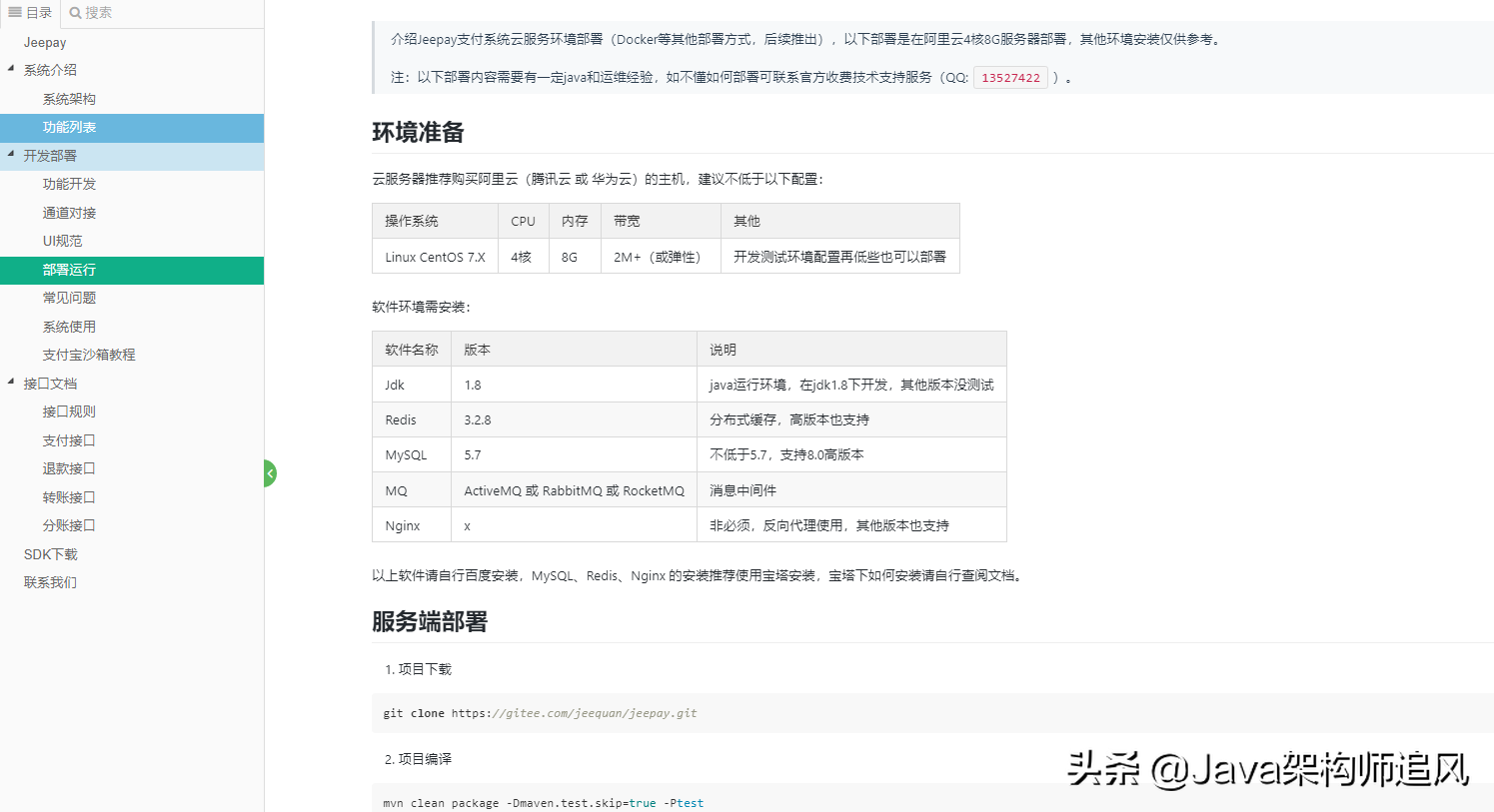 目录 搜索

Jeepay
系统介绍
系统架构
功能列表
开发部署
功能开发
通道对接
UI规范
部署运行
常见问题
系统使用
支付宝沙箱教程
接口文档
接口规则
支付接口
退款接口
转账接口
分账接口
SDK下载
联系我们

介绍Jeepay支付系统云服务环境部署（Docker等其他部署方式，后续推出），以下部署是在阿里云4核8G服务器部署，其他环境安装仅供参考。

注：以下部署内容需要有一定java和运维经验，如不懂如何部署可联系官方收费技术支持服务（QQ: 13527422 ）。

环境准备

云服务器推荐购买阿里云（腾讯云 或 华为云）的主机，建议不低于以下配置：

| 操作系统 | CPU | 内存 | 带宽 | 其他 |
|---|---|---|---|---|
| Linux CentOS 7.X | 4核 | 8G | 2M+（或弹性） | 开发测试环境配置再低些也可以部署 |

软件环境需安装：

| 软件名称 | 版本 | 说明 |
|---|---|---|
| Jdk | 1.8 | java运行环境，在jdk1.8下开发，其他版本没测试 |
| Redis | 3.2.8 | 分布式缓存，高版本也支持 |
| MySQL | 5.7 | 不低于5.7，支持8.0高版本 |
| MQ | ActiveMQ 或 RabbitMQ 或 RocketMQ | 消息中间件 |
| Nginx | x | 非必须，反向代理使用，其他版本也支持 |

以上软件请自行百度安装，MySQL、Redis、Nginx 的安装推荐使用宝塔安装，宝塔下如何安装请自行查阅文档。

服务端部署

1. 项目下载

git clone https://gitee.com/jeequan/jeepay.git

2. 项目编译

mvn clean package -Dmaven.test.skip=true -Ptest

头条 @Java架构师追风